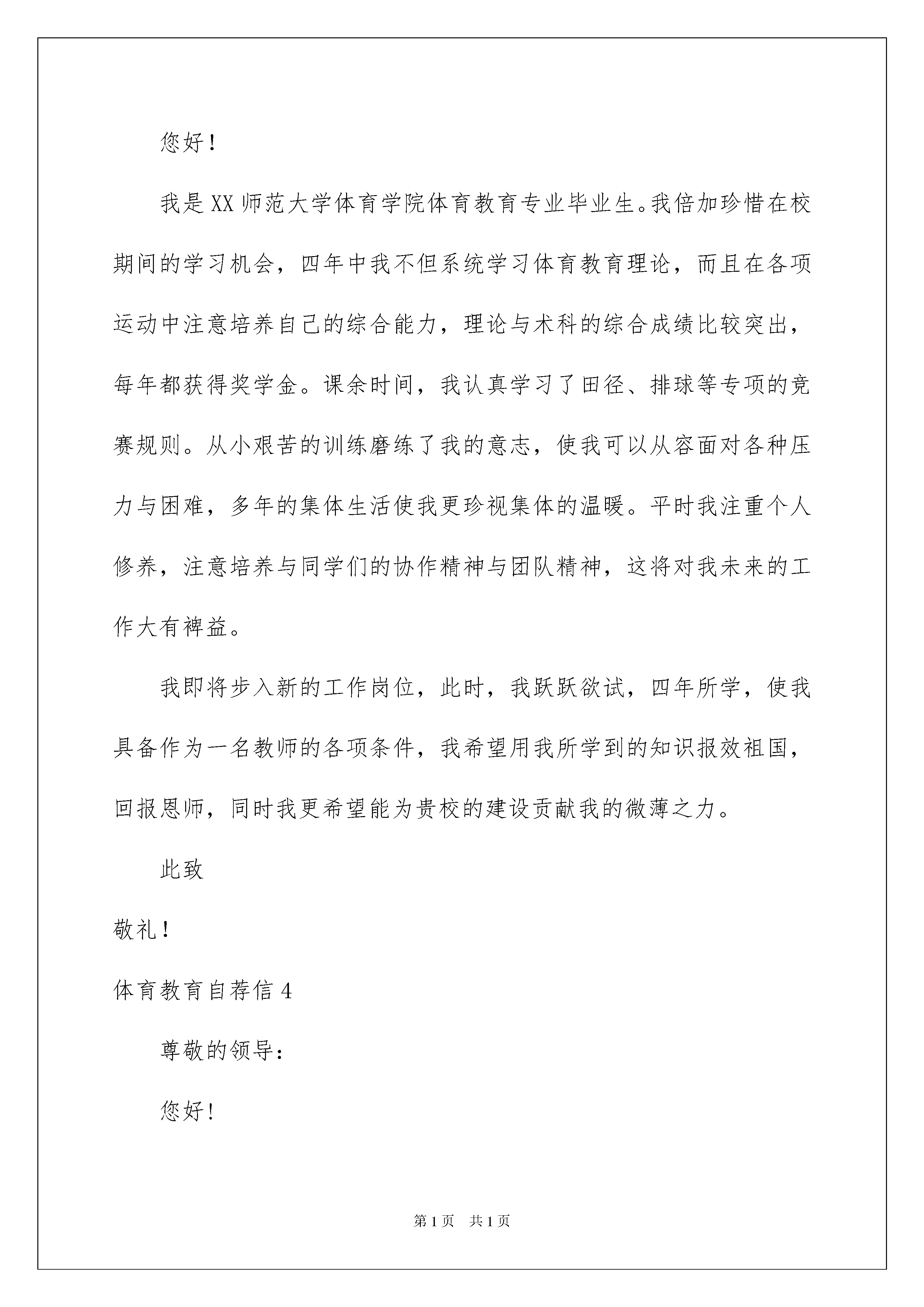 您好！

我是XX师范大学体育学院体育教育专业毕业生。我倍加珍惜在校期间的学习机会，四年中我不但系统学习体育教育理论，而且在各项运动中注意培养自己的综合能力，理论与术科的综合成绩比较突出，每年都获得奖学金。课余时间，我认真学习了田径、排球等专项的竞赛规则。从小艰苦的训练磨练了我的意志，使我可以从容面对各种压力与困难，多年的集体生活使我更珍视集体的温暖。平时我注重个人修养，注意培养与同学们的协作精神与团队精神，这将对我未来的工作大有裨益。

我即将步入新的工作岗位，此时，我跃跃欲试，四年所学，使我具备作为一名教师的各项条件，我希望用我所学到的知识报效祖国，回报恩师，同时我更希望能为贵校的建设贡献我的微薄之力。

此致

敬礼！

体育教育自荐信4

尊敬的领导：

您好！

第1页 共1页